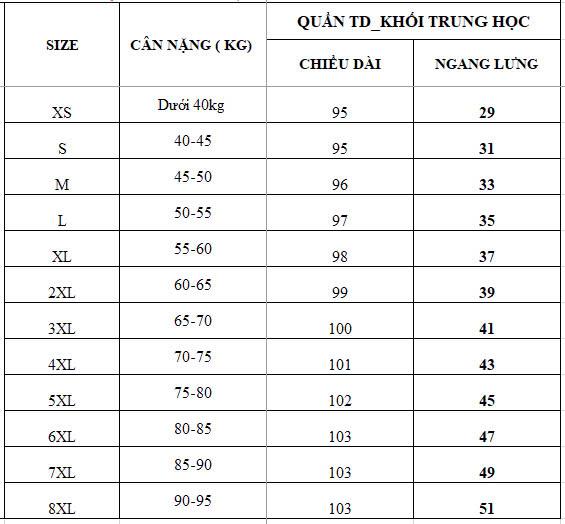 | SIZE | CÂN NẶNG ( KG) | QUẦN TD_KHỐI TRUNG HỌC | |
|---|---|---|---|
| | | CHIỀU DÀI | NGANG LƯNG |
| XS | Dưới 40kg | 95 | 29 |
| S | 40-45 | 95 | 31 |
| M | 45-50 | 96 | 33 |
| L | 50-55 | 97 | 35 |
| XL | 55-60 | 98 | 37 |
| 2XL | 60-65 | 99 | 39 |
| 3XL | 65-70 | 100 | 41 |
| 4XL | 70-75 | 101 | 43 |
| 5XL | 75-80 | 102 | 45 |
| 6XL | 80-85 | 103 | 47 |
| 7XL | 85-90 | 103 | 49 |
| 8XL | 90-95 | 103 | 51 |